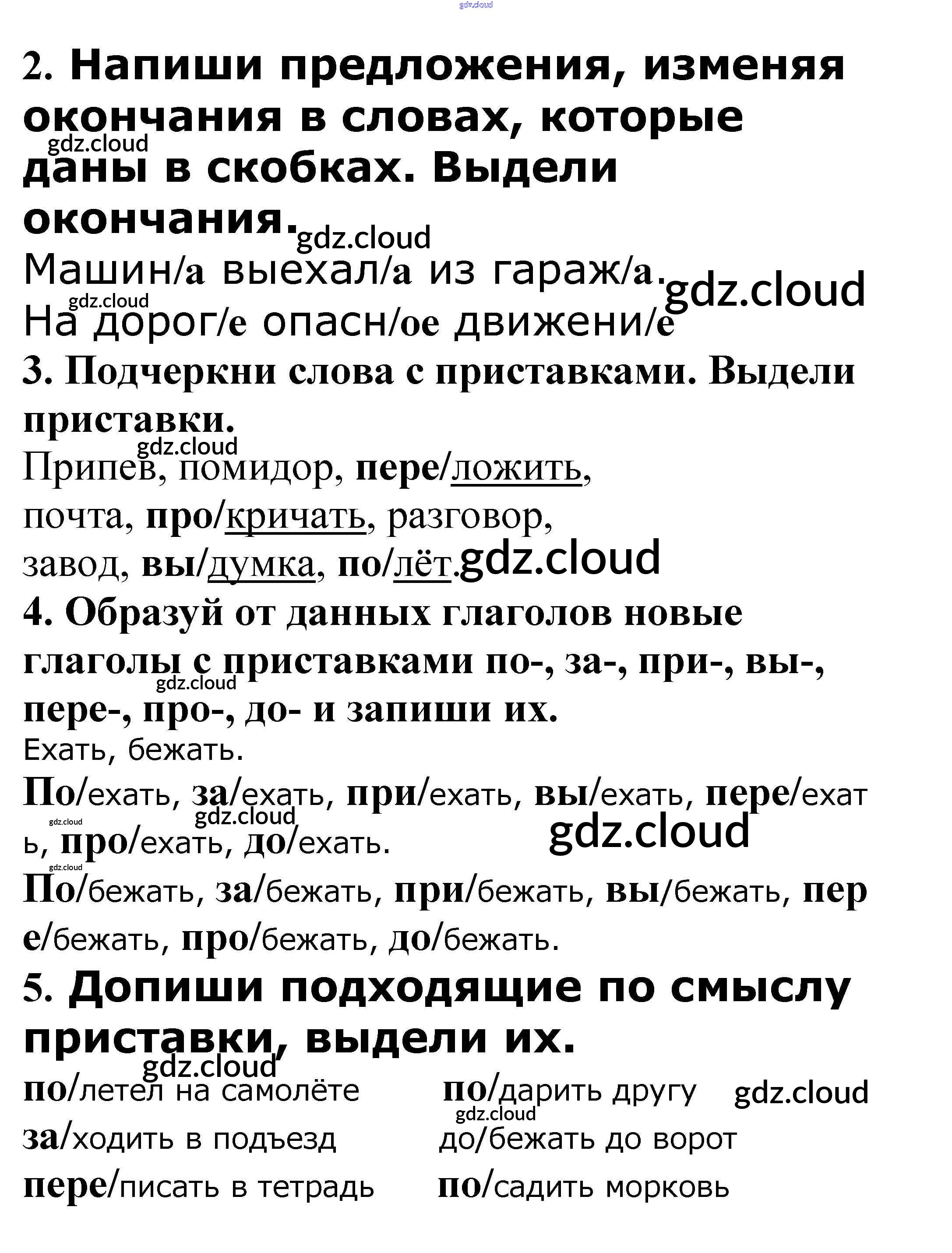 gdz.cloud

2. Напиши предложения, изменяя окончания в словах, которые даны в скобках. Выдели окончания.

gdz.cloud

gdz.cloud

Машин/а выехал/а из гараж/а.

gdz.cloud

gdz.cloud

На дорог/е опасн/ое движени/е

3. Подчеркни слова с приставками. Выдели приставки.

gdz.cloud

Припев, помидор, пере/ложить, почта, про/кричать, разговор, завод, вы/думка, по/лёт.

gdz.cloud

4. Образуй от данных глаголов новые глаголы с приставками по-, за-, при-, вы-, пере-, про-, до- и запиши их.

gdz.cloud

Ехать, бежать.

По/ехать, за/ехать, при/ехать, вы/ехать, пере/ехать, про/ехать, до/ехать.

gdz.cloud

gdz.cloud

gdz.cloud

gdz.cloud

По/бежать, за/бежать, при/бежать, вы/бежать, пере/бежать, про/бежать, до/бежать.

5. Допиши подходящие по смыслу приставки, выдели их.

gdz.cloud

по/летел на самолёте

за/ходить в подъезд

пере/писать в тетрадь

по/дарить другу

gdz.cloud

gdz.cloud

до/бежать до ворот

по/садить морковь